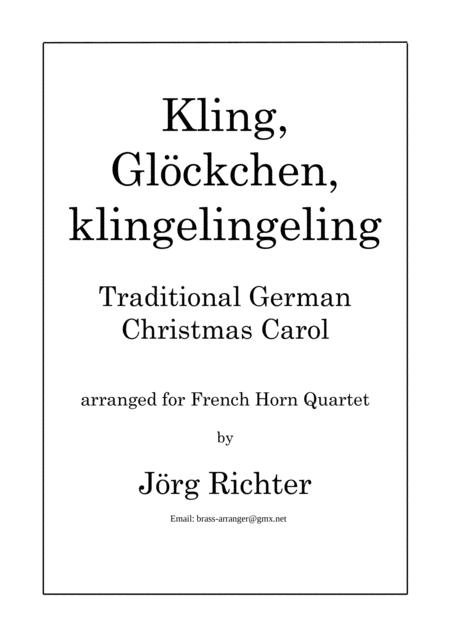 Kling, Glöckchen, klingelingeling

Traditional German Christmas Carol

arranged for French Horn Quartet

by

Jörg Richter

Email: brass-arranger@gmx.net